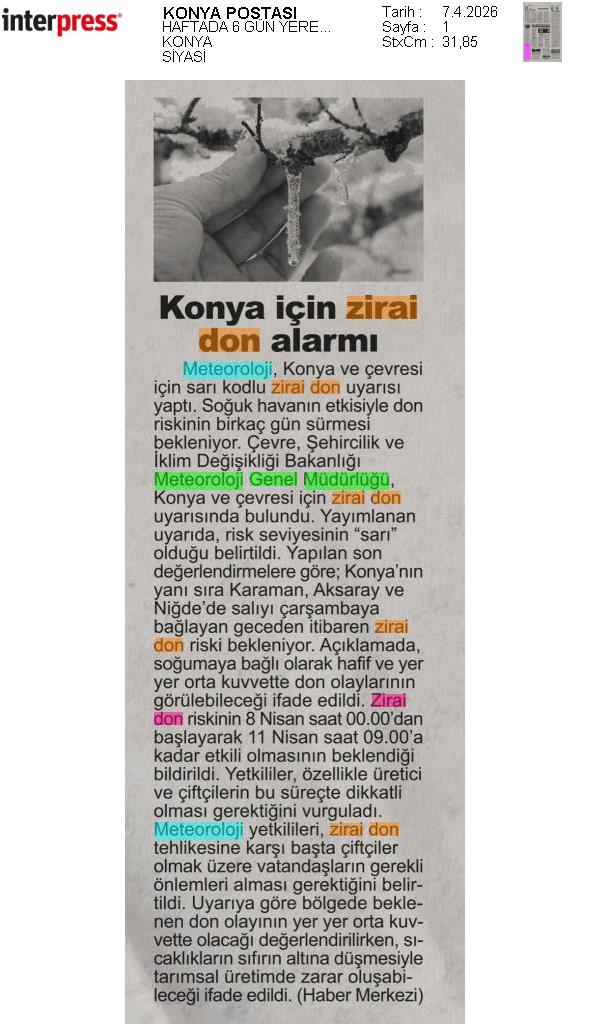 interpress

KONYA POSTASI
HAFTADA 6 GÜN YERE...
KONYA
SİYASİ

Tarih : 7.4.2026
Sayfa : 1
StxCm : 31,85

Konya için zirai don alarmı

Meteoroloji, Konya ve çevresi için sarı kodlu zirai don uyarısı yaptı. Soğuk havanın etkisiyle don riskinin birkaç gün sürmesi bekleniyor. Çevre, Şehircilik ve İklim Değişikliği Bakanlığı Meteoroloji Genel Müdürlüğü, Konya ve çevresi için zirai don uyarısında bulundu. Yayımlanan uyarıda, risk seviyesinin "sarı" olduğu belirtildi. Yapılan son değerlendirmelere göre; Konya'nın yanı sıra Karaman, Aksaray ve Niğde'de salıyı çarşambaya bağlayan geceden itibaren zirai don riski bekleniyor. Açıklamada, soğumaya bağlı olarak hafif ve yer yer orta kuvvette don olaylarının görülebileceği ifade edildi. Zirai don riskinin 8 Nisan saat 00.00'dan başlayarak 11 Nisan saat 09.00'a kadar etkili olmasının beklendiği bildirildi. Yetkililer, özellikle üretici ve çiftçilerin bu süreçte dikkatli olması gerektiğini vurguladı. Meteoroloji yetkilileri, zirai don tehlikesine karşı başta çiftçiler olmak üzere vatandaşların gerekli önlemleri alması gerektiğini belirtildi. Uyarıya göre bölgede beklenen don olayının yer yer orta kuvvette olacağı değerlendirilirken, sıcaklıkların sıfırın altına düşmesiyle tarımsal üretimde zarar oluşabileceği ifade edildi. (Haber Merkezi)